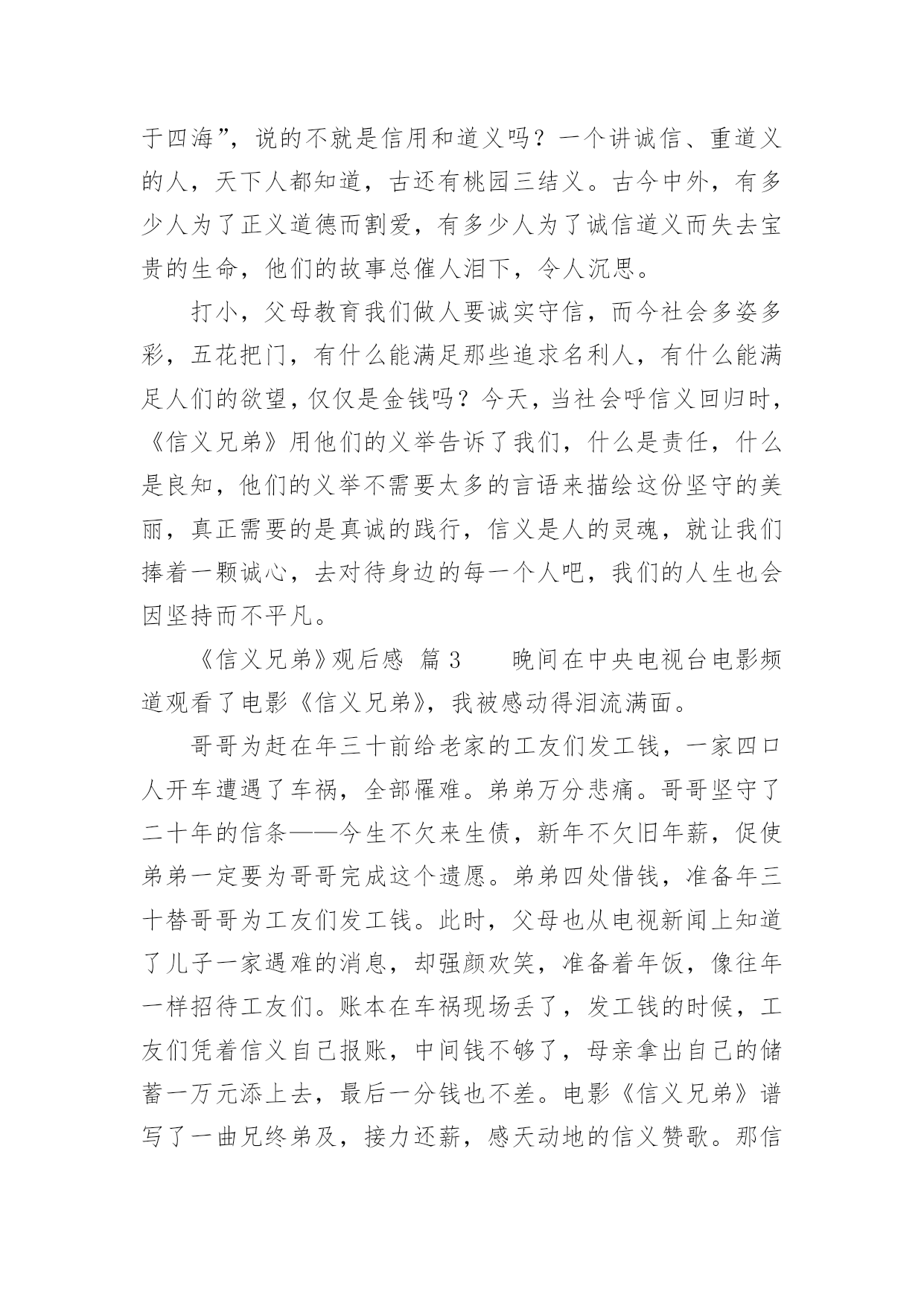 于四海”，说的不就是信用和道义吗？一个讲诚信、重道义的人，天下人都知道，古还有桃园三结义。古今中外，有多少人为了正义道德而割爱，有多少人为了诚信道义而失去宝贵的生命，他们的故事总催人泪下，令人沉思。

打小，父母教育我们做人要诚实守信，而今社会多姿多彩，五花把门，有什么能满足那些追求名利人，有什么能满足人们的欲望，仅仅是金钱吗？今天，当社会呼信义回归时，《信义兄弟》用他们的义举告诉了我们，什么是责任，什么是良知，他们的义举不需要太多的言语来描绘这份坚守的美丽，真正需要的是真诚的践行，信义是人的灵魂，就让我们捧着一颗诚心，去对待身边的每一个人吧，我们的人生也会因坚持而不平凡。

《信义兄弟》观后感 篇 3 晚间在中央电视台电影频道观看了电影《信义兄弟》，我被感动得泪流满面。

哥哥为赶在年三十前给老家的工友们发工钱，一家四口人开车遭遇了车祸，全部罹难。弟弟万分悲痛。哥哥坚守了二十年的信条——今生不欠来生债，新年不欠旧年薪，促使弟弟一定要为哥哥完成这个遗愿。弟弟四处借钱，准备年三十替哥哥为工友们发工钱。此时，父母也从电视新闻上知道了儿子一家遇难的消息，却强颜欢笑，准备着年饭，像往年一样招待工友们。账本在车祸现场丢了，发工钱的时候，工友们凭着信义自己报账，中间钱不够了，母亲拿出自己的储蓄一万元添上去，最后一分钱也不差。电影《信义兄弟》谱写了一曲兄终弟及，接力还薪，感天动地的信义赞歌。那信